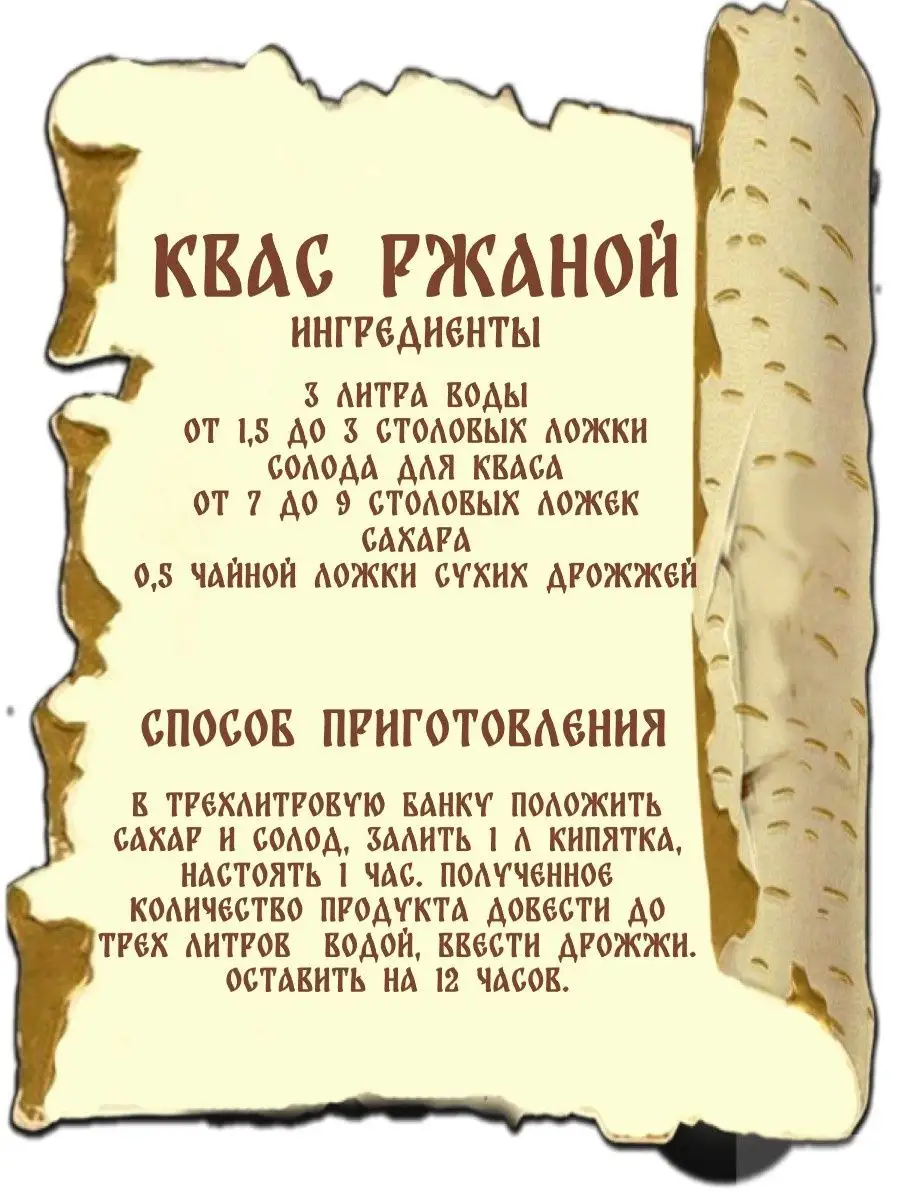 КВАС РЖАНОЙ
ИНГРЕДИЕНТЫ

3 ЛИТРА ВОДЫ
ОТ 1,5 ДО 3 СТОЛОВЫХ ЛОЖКИ СОЛОДА ДЛЯ КВАСА
ОТ 7 ДО 9 СТОЛОВЫХ ЛОЖЕК САХАРА
0,5 ЧАЙНОЙ ЛОЖКИ СУХИХ ДРОЖЖЕЙ

СПОСОБ ПРИГОТОВЛЕНИЯ

В ТРЕХЛИТРОВУЮ БАНКУ ПОЛОЖИТЬ САХАР И СОЛОД, ЗАЛИТЬ 1 Л КИПЯТКА, НАСТОЯТЬ 1 ЧАС. ПОЛУЧЕННОЕ КОЛИЧЕСТВО ПРОДУКТА ДОВЕСТИ ДО ТРЕХ ЛИТРОВ ВОДОЙ, ВВЕСТИ ДРОЖЖИ. ОСТАВИТЬ НА 12 ЧАСОВ.